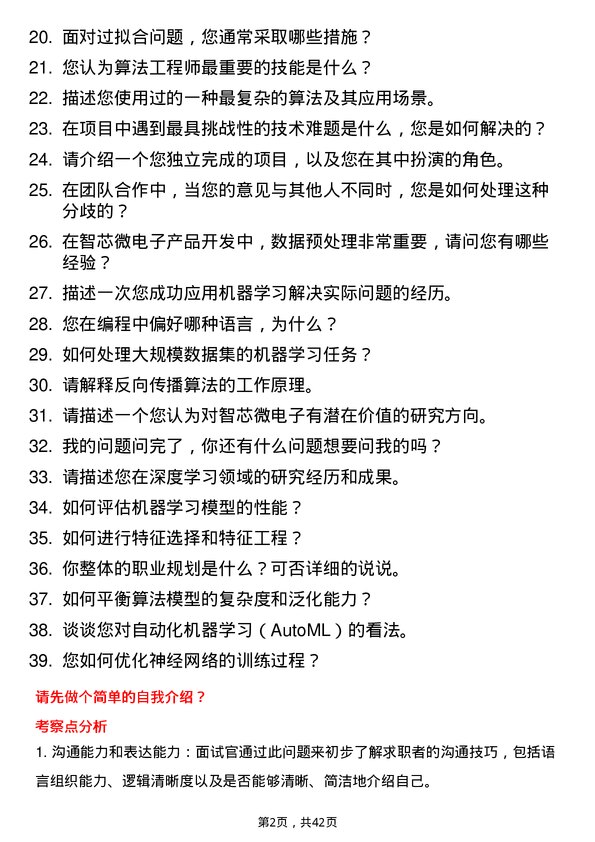 20. 面对过拟合问题，您通常采取哪些措施？

21. 您认为算法工程师最重要的技能是什么？

22. 描述您使用过的一种最复杂的算法及其应用场景。

23. 在项目中遇到最具挑战性的技术难题是什么，您是如何解决的？

24. 请介绍一个您独立完成的项目，以及您在其中扮演的角色。

25. 在团队合作中，当您的意见与其他人不同时，您是如何处理这种分歧的？

26. 在智芯微电子产品开发中，数据预处理非常重要，请问您有哪些经验？

27. 描述一次您成功应用机器学习解决实际问题的经历。

28. 您在编程中偏好哪种语言，为什么？

29. 如何处理大规模数据集的机器学习任务？

30. 请解释反向传播算法的工作原理。

31. 请描述一个您认为对智芯微电子有潜在价值的研究方向。

32. 我的问题问完了，你还有什么问题想要问我的吗？

33. 请描述您在深度学习领域的研究经历和成果。

34. 如何评估机器学习模型的性能？

35. 如何进行特征选择和特征工程？

36. 你整体的职业规划是什么？可否详细的说说。

37. 如何平衡算法模型的复杂度和泛化能力？

38. 谈谈您对自动化机器学习（AutoML）的看法。

39. 您如何优化神经网络的训练过程？

请先做个简单的自我介绍？

考察点分析

1. 沟通能力和表达能力：面试官通过此问题来初步了解求职者的沟通技巧，包括语言组织能力、逻辑清晰度以及是否能够清晰、简洁地介绍自己。

第2页，共42页